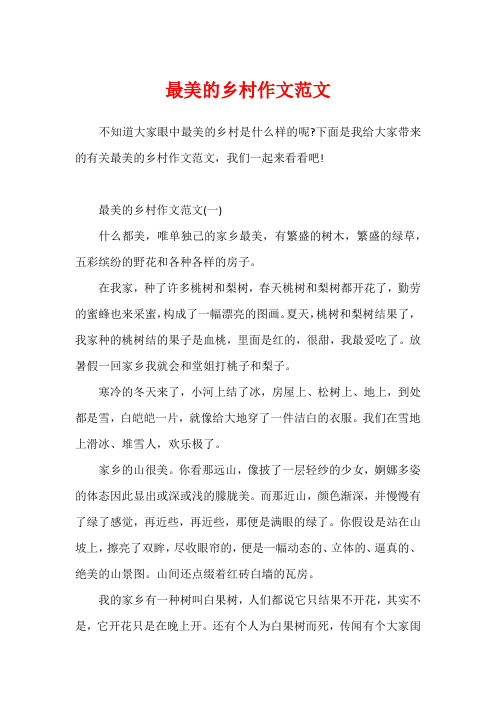 最美的乡村作文范文

不知道大家眼中最美的乡村是什么样的呢?下面是我给大家带来的有关最美的乡村作文范文，我们一起来看看吧!

最美的乡村作文范文(一)

什么都美，唯单独己的家乡最美，有繁盛的树木，繁盛的绿草，五彩缤纷的野花和各种各样的房子。

在我家，种了许多桃树和梨树，春天桃树和梨树都开花了，勤劳的蜜蜂也来采蜜，构成了一幅漂亮的图画。夏天，桃树和梨树结果了，我家种的桃树结的果子是血桃，里面是红的，很甜，我最爱吃了。放暑假一回家乡我就会和堂姐打桃子和梨子。

寒冷的冬天来了，小河上结了冰，房屋上、松树上、地上，到处都是雪，白皑皑一片，就像给大地穿了一件洁白的衣服。我们在雪地上滑冰、堆雪人，欢乐极了。

家乡的山很美。你看那远山，像披了一层轻纱的少女，婀娜多姿的体态因此显出或深或浅的朦胧美。而那近山，颜色渐深，并慢慢有了绿了感觉，再近些，再近些，那便是满眼的绿了。你假设是站在山坡上，擦亮了双眸，尽收眼帘的，便是一幅动态的、立体的、逼真的、绝美的山景图。山间还点缀着红砖白墙的瓦房。

我的家乡有一种树叫白果树，人们都说它只结果不开花，其实不是，它开花只是在晚上开。还有个人为白果树而死，传闻有个大家闺